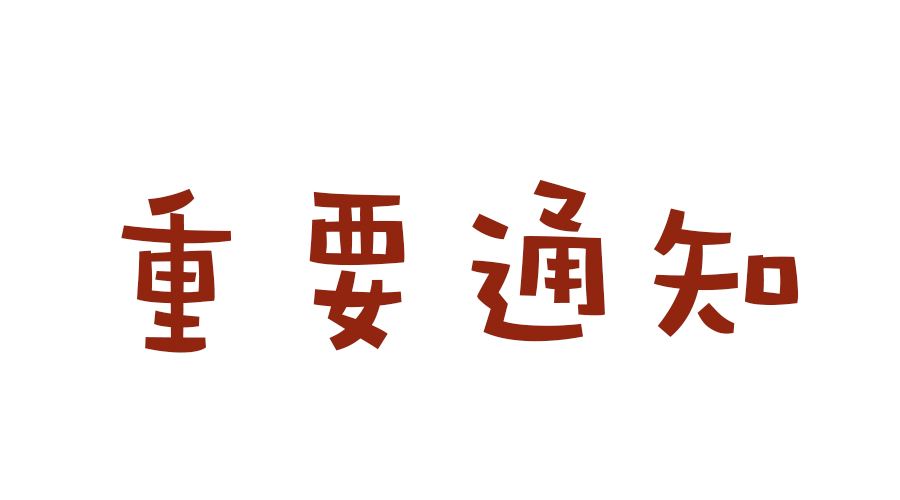 重要通知